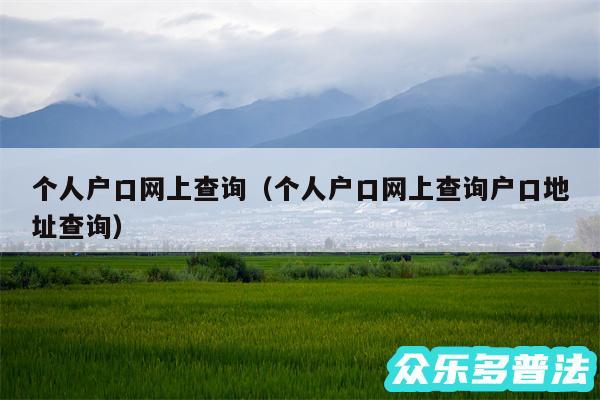 个人户口网上查询（个人户口网上查询户口地址查询）

众乐多普法